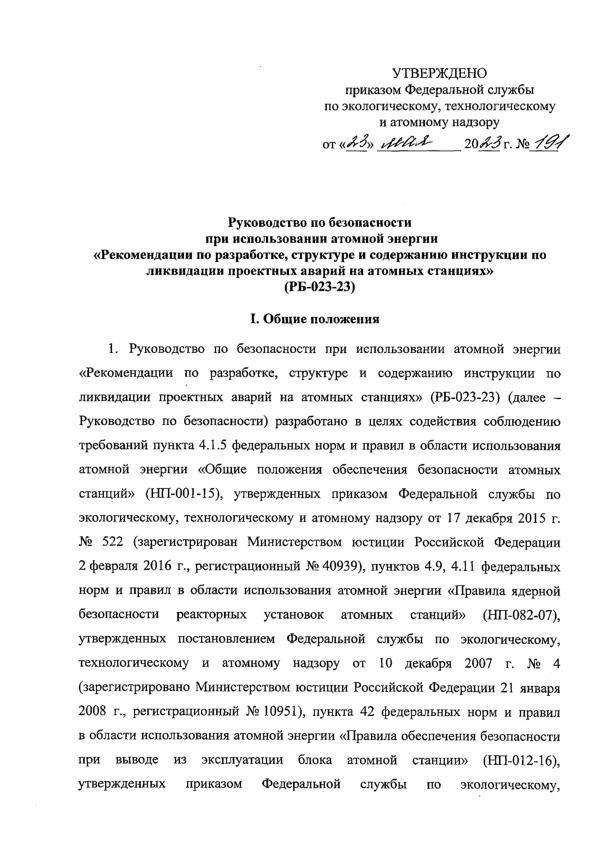 УТВЕРЖДЕНО
приказом Федеральной службы по экологическому, технологическому и атомному надзору

от «23» мая 2023 г. № 191

Руководство по безопасности при использовании атомной энергии «Рекомендации по разработке, структуре и содержанию инструкции по ликвидации проектных аварий на атомных станциях» (РБ-023-23)

I. Общие положения

1. Руководство по безопасности при использовании атомной энергии «Рекомендации по разработке, структуре и содержанию инструкции по ликвидации проектных аварий на атомных станциях» (РБ-023-23) (далее – Руководство по безопасности) разработано в целях содействия соблюдению требований пункта 4.1.5 федеральных норм и правил в области использования атомной энергии «Общие положения обеспечения безопасности атомных станций» (НП-001-15), утвержденных приказом Федеральной службы по экологическому, технологическому и атомному надзору от 17 декабря 2015 г. № 522 (зарегистрирован Министерством юстиции Российской Федерации 2 февраля 2016 г., регистрационный № 40939), пунктов 4.9, 4.11 федеральных норм и правил в области использования атомной энергии «Правила ядерной безопасности реакторных установок атомных станций» (НП-082-07), утвержденных постановлением Федеральной службы по экологическому, технологическому и атомному надзору от 10 декабря 2007 г. № 4 (зарегистрировано Министерством юстиции Российской Федерации 21 января 2008 г., регистрационный № 10951), пункта 42 федеральных норм и правил в области использования атомной энергии «Правила обеспечения безопасности при выводе из эксплуатации блока атомной станции» (НП-012-16), утвержденных приказом Федеральной службы по экологическому,